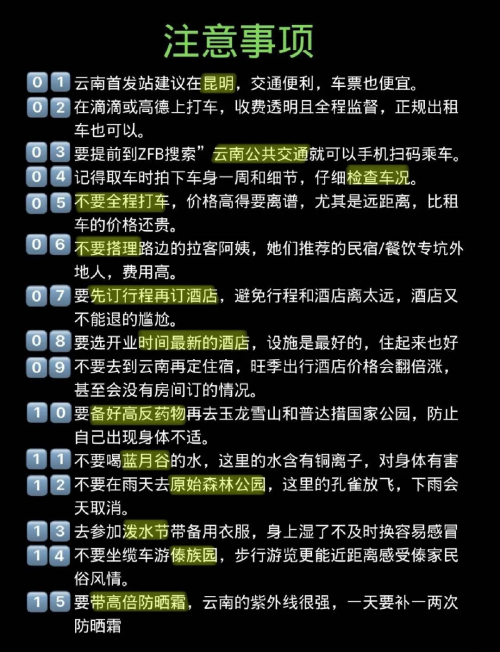 注意事项

01 云南首发站建议在昆明，交通便利，车票也便宜。

02 在滴滴或高德上打车，收费透明且全程监督，正规出租车也可以。

03 要提前到ZFB搜索”云南公共交通就可以手机扫码乘车。

04 记得取车时拍下车身一周和细节，仔细检查车况。

05 不要全程打车，价格高得要离谱，尤其是远距离，比租车的价格还贵。

06 不要搭理路边的拉客阿姨，她们推荐的民宿/餐饮专坑外地人，费用高。

07 要先订行程再订酒店，避免行程和酒店离太远，酒店又不能退的尴尬。

08 要选开业时间最新的酒店，设施是最好的，住起来也好

09 不要去到云南再定住宿，旺季出行酒店价格会翻倍涨，甚至会没有房间订的情况。

10 要备好高反药物再去玉龙雪山和普达措国家公园，防止自己出现身体不适。

11 不要喝蓝月谷的水，这里的水含有铜离子，对身体有害

12 不要在雨天去原始森林公园，这里的孔雀放飞，下雨会天取消。

13 去参加泼水节带备用衣服，身上湿了不及时换容易感冒

14 不要坐缆车游傣族园，步行游览更能近距离感受傣家民俗风情。

15 要带高倍防晒霜，云南的紫外线很强，一天要补一两次防晒霜